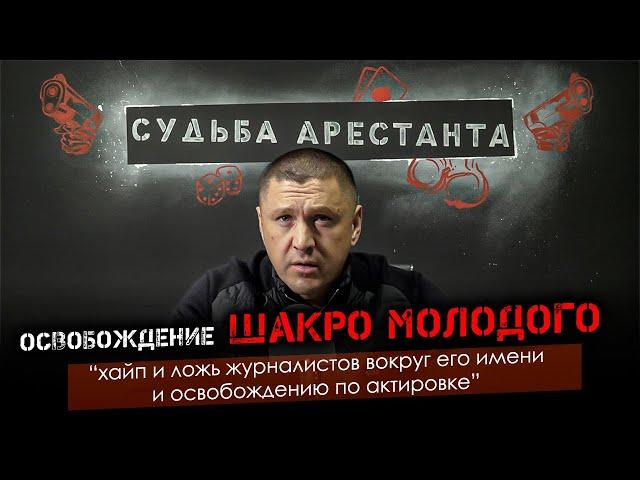 СУДЬБА АРЕСТАНТА

ОСВОБОЖДЕНИЕ ШАКРО МОЛОДОГО

“хайп и ложь журналистов вокруг его имени и освобождению по актировке”